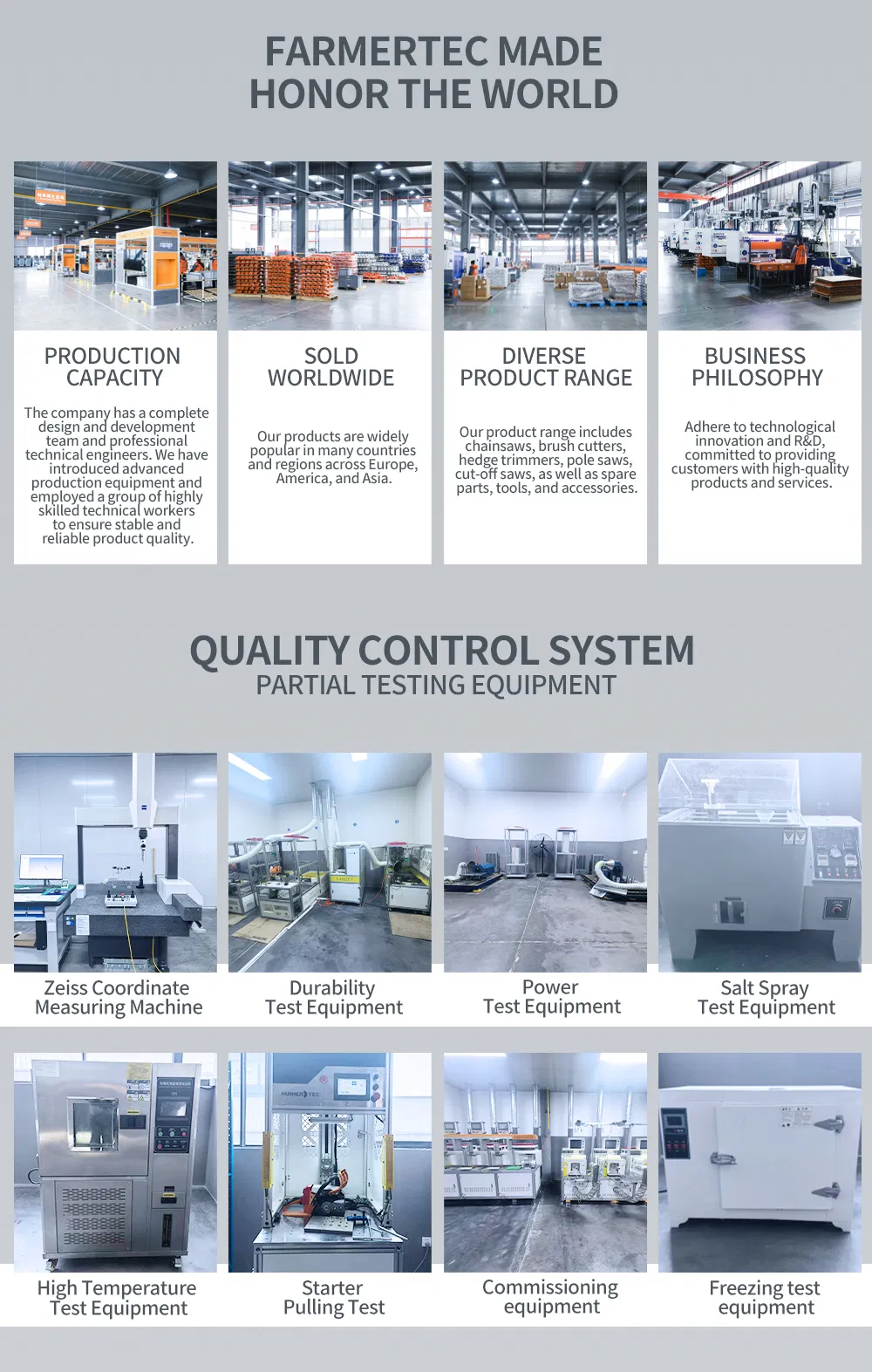 FARMERTEC MADE
HONOR THE WORLD

PRODUCTION
CAPACITY

The company has a complete design and development team and professional technical engineers. We have introduced advanced production equipment and employed a group of highly skilled technical workers to ensure stable and reliable product quality.

SOLD
WORLDWIDE

Our products are widely popular in many countries and regions across Europe, America, and Asia.

DIVERSE
PRODUCT RANGE

Our product range includes chainsaws, brush cutters, hedge trimmers, pole saws, cut-off saws, as well as spare parts, tools, and accessories.

BUSINESS
PHILOSOPHY

Adhere to technological innovation and R&D, committed to providing customers with high-quality products and services.

QUALITY CONTROL SYSTEM
PARTIAL TESTING EQUIPMENT

Zeiss Coordinate
Measuring Machine

Durability
Test Equipment

Power
Test Equipment

Salt Spray
Test Equipment

High Temperature
Test Equipment

Starter
Pulling Test

Commissioning
equipment

Freezing test
equipment